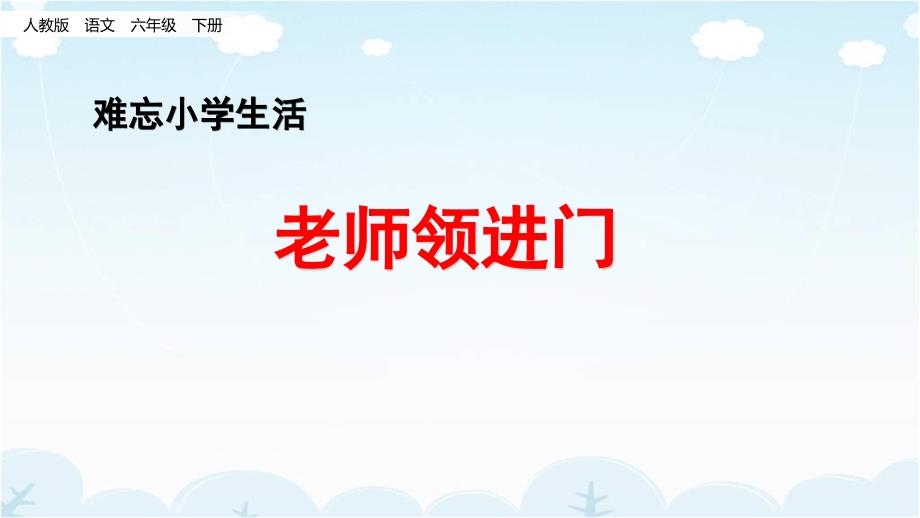 人教版 语文 六年级 下册

难忘小学生活

老师领进门